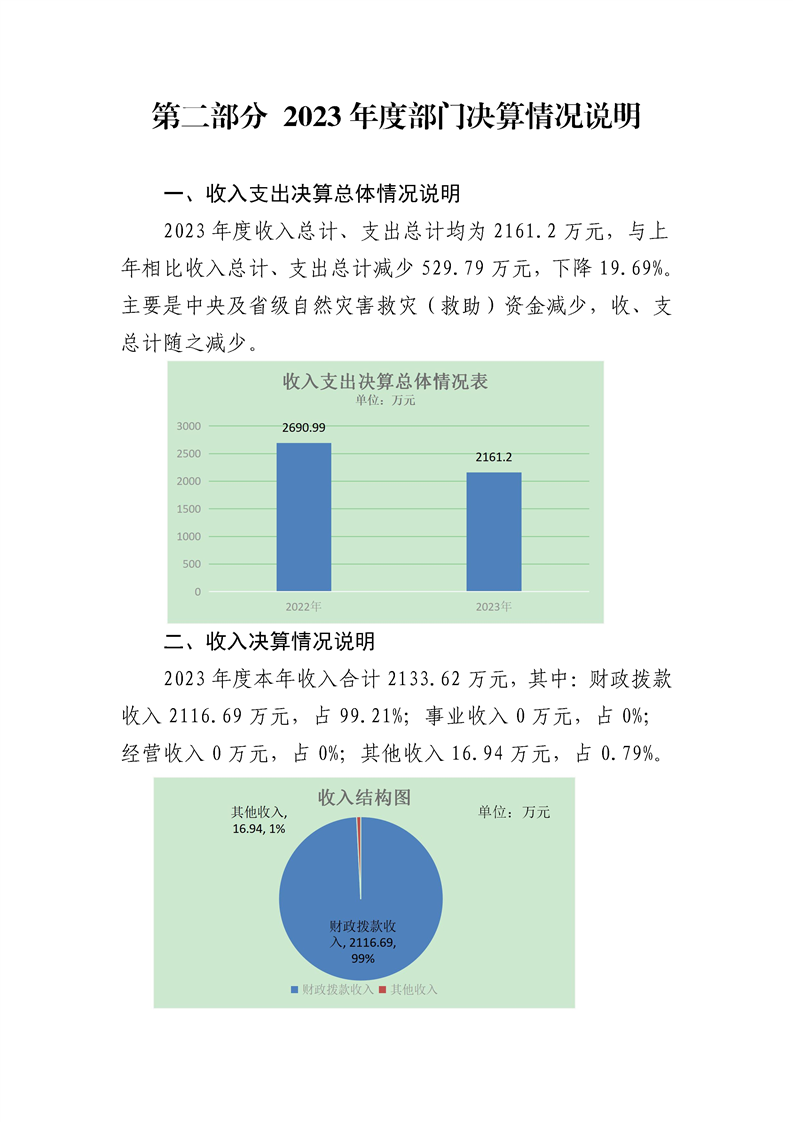 第二部分 2023年度部门决算情况说明

一、收入支出决算总体情况说明

2023年度收入总计、支出总计均为2161.2万元，与上年相比收入总计、支出总计减少529.79万元，下降19.69%。主要是中央及省级自然灾害救灾（救助）资金减少，收、支总计随之减少。

收入支出决算总体情况表
单位：万元

3000
2500
2000
1500
1000
500
0

2690.99
2161.2
2022年
2023年

二、收入决算情况说明

2023年度本年收入合计2133.62万元，其中：财政拨款收入2116.69万元，占99.21%；事业收入0万元，占0%；经营收入0万元，占0%；其他收入16.94万元，占0.79%。

收入结构图
单位：万元
其他收入, 16.94, 1%
财政拨款收入, 2116.69, 99%
财政拨款收入 其他收入